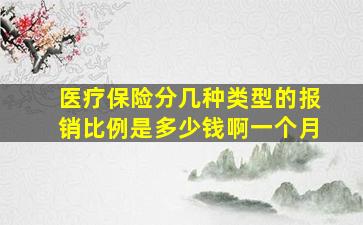 医疗保险分几种类型的报销比例是多少钱啊一个月